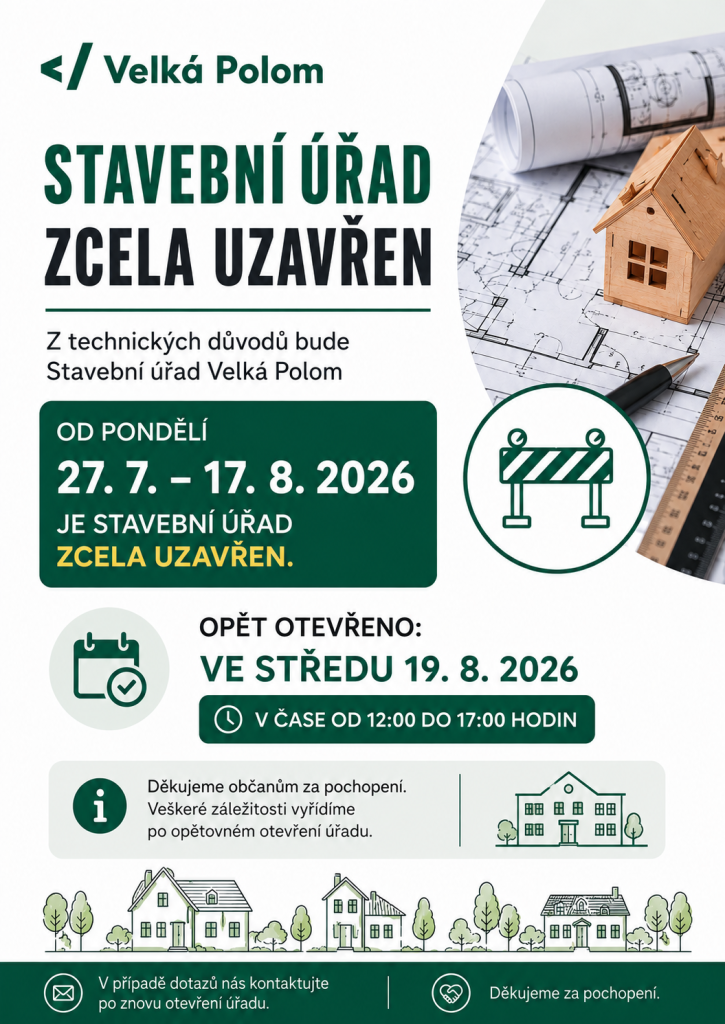 Velká Polom

STAVEBNÍ ÚŘAD ZCELA UZAVŘEN

Z technických důvodů bude Stavební úřad Velká Polom

OD PONDĚLÍ
27. 7. – 17. 8. 2026
JE STAVEBNÍ ÚŘAD
ZCELA UZAVŘEN.

OPĚT OTEVŘENO:
VE STŘEDU 19. 8. 2026
V ČASE OD 12:00 DO 17:00 HODIN

Děkujeme občanům za pochopení. Veškeré záležitosti vyřídíme po opětovném otevření úřadu.

V případě dotazů nás kontaktujte po znovu otevření úřadu.

Děkujeme za pochopení.